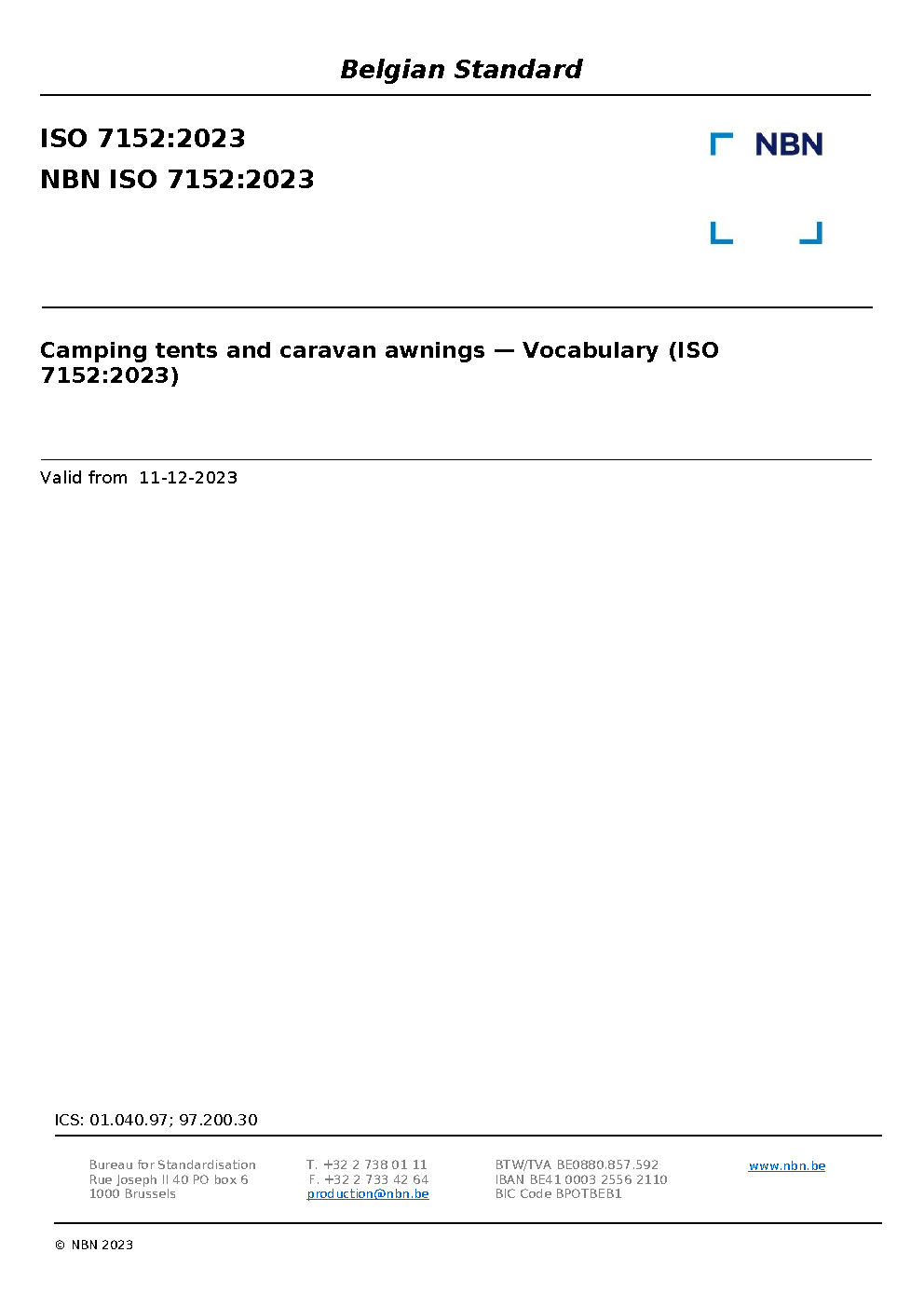 Belgian Standard

ISO 7152:2023

NBN ISO 7152:2023

NBN

Camping tents and caravan awnings — Vocabulary (ISO 7152:2023)

Valid from 11-12-2023

ICS: 01.040.97; 97.200.30

Bureau for Standardisation
Rue Joseph II 40 PO box 6
1000 Brussels

T. +32 2 738 01 11
F. +32 2 733 42 64
production@nbn.be

BTW/TVA BE0880.857.592
IBAN BE41 0003 2556 2110
BIC Code BPOTBEB1

www.nbn.be

© NBN 2023